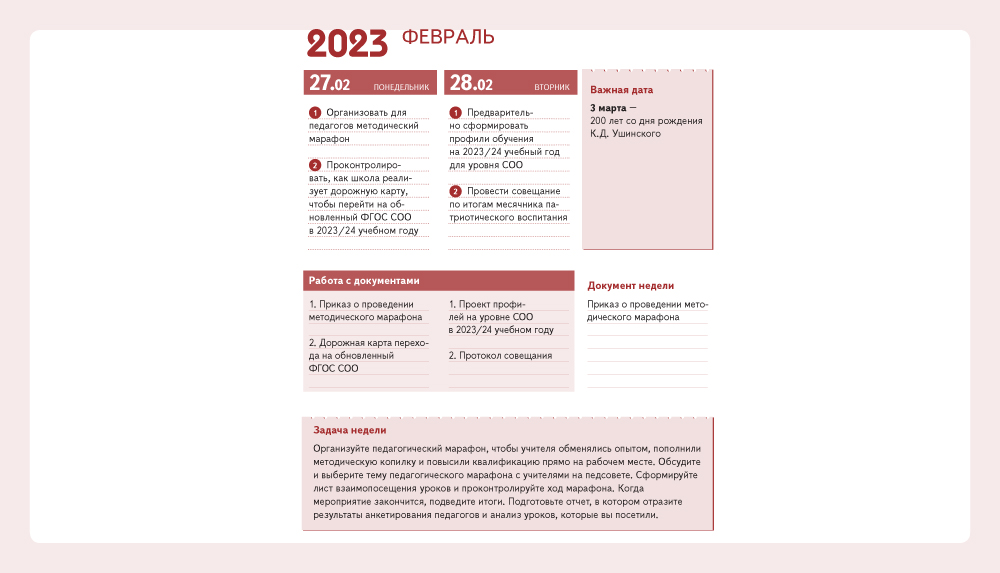 2023 ФЕВРАЛЬ

27.02 ПОНЕДЕЛЬНИК

1 Организовать для педагогов методический марафон

2 Проконтролировать, как школа реализует дорожную карту, чтобы перейти на обновленный ФГОС СОО в 2023/24 учебном году

28.02 ВТОРНИК

1 Предварительно сформировать профили обучения на 2023/24 учебный год для уровня СОО

2 Провести совещание по итогам месячника патриотического воспитания

Важная дата

3 марта — 200 лет со дня рождения К.Д. Ушинского

Работа с документами

1. Приказ о проведении методического марафона

2. Дорожная карта перехода на обновленный ФГОС СОО

1. Проект профилей на уровне СОО в 2023/24 учебном году

2. Протокол совещания

Документ недели

Приказ о проведении методического марафона

Задача недели

Организуйте педагогический марафон, чтобы учителя обменялись опытом, пополнили методическую копилку и повысили квалификацию прямо на рабочем месте. Обсудите и выберите тему педагогического марафона с учителями на педсовете. Сформируйте лист взаимопосещения уроков и проконтролируйте ход марафона. Когда мероприятие закончится, подведите итоги. Подготовьте отчет, в котором отразите результаты анкетирования педагогов и анализ уроков, которые вы посетили.